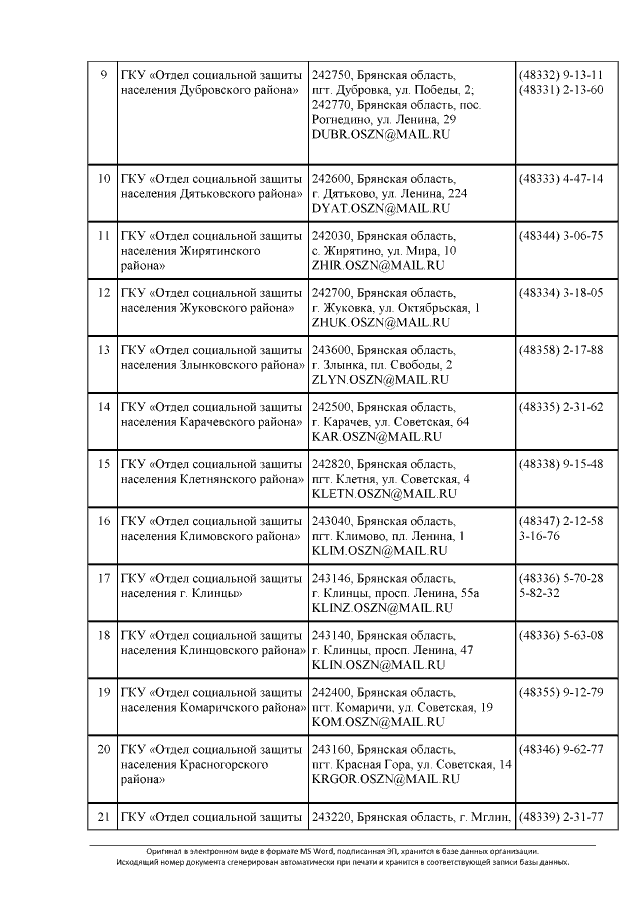 | 9 | ГКУ «Отдел социальной защиты населения Дубровского района» | 242750, Брянская область, пгт. Дубровка, ул. Победы, 2; 242770, Брянская область, пос. Рогнедино, ул. Ленина, 29 DUBR.OSZN@MAIL.RU | (48332) 9-13-11 (48331) 2-13-60 |
|---|---|---|---|
| 10 | ГКУ «Отдел социальной защиты населения Дятьковского района» | 242600, Брянская область, г. Дятьково, ул. Ленина, 224 DYAT.OSZN@MAIL.RU | (48333) 4-47-14 |
| 11 | ГКУ «Отдел социальной защиты населения Жирятинского района» | 242030, Брянская область, с. Жирятино, ул. Мира, 10 ZHIR.OSZN@MAIL.RU | (48344) 3-06-75 |
| 12 | ГКУ «Отдел социальной защиты населения Жуковского района» | 242700, Брянская область, г. Жуковка, ул. Октябрьская, 1 ZHUK.OSZN@MAIL.RU | (48334) 3-18-05 |
| 13 | ГКУ «Отдел социальной защиты населения Злынковского района» | 243600, Брянская область, г. Злынка, пл. Свободы, 2 ZLYN.OSZN@MAIL.RU | (48358) 2-17-88 |
| 14 | ГКУ «Отдел социальной защиты населения Карачевского района» | 242500, Брянская область, г. Карачев, ул. Советская, 64 KAR.OSZN@MAIL.RU | (48335) 2-31-62 |
| 15 | ГКУ «Отдел социальной защиты населения Клетнянского района» | 242820, Брянская область, пгт. Клетня, ул. Советская, 4 KLETN.OSZN@MAIL.RU | (48338) 9-15-48 |
| 16 | ГКУ «Отдел социальной защиты населения Климовского района» | 243040, Брянская область, пгт. Климово, пл. Ленина, 1 KLIM.OSZN@MAIL.RU | (48347) 2-12-58 3-16-76 |
| 17 | ГКУ «Отдел социальной защиты населения г. Клинцы» | 243146, Брянская область, г. Клинцы, просп. Ленина, 55а KLINZ.OSZN@MAIL.RU | (48336) 5-70-28 5-82-32 |
| 18 | ГКУ «Отдел социальной защиты населения Клинцовского района» | 243140, Брянская область, г. Клинцы, просп. Ленина, 47 KLIN.OSZN@MAIL.RU | (48336) 5-63-08 |
| 19 | ГКУ «Отдел социальной защиты населения Комаричского района» | 242400, Брянская область, пгт. Комаричи, ул. Советская, 19 KOM.OSZN@MAIL.RU | (48355) 9-12-79 |
| 20 | ГКУ «Отдел социальной защиты населения Красногорского района» | 243160, Брянская область, пгт. Красная Гора, ул. Советская, 14 KRGOR.OSZN@MAIL.RU | (48346) 9-62-77 |
| 21 | ГКУ «Отдел социальной защиты | 243220, Брянская область, г. Мглин, | (48339) 2-31-77 |

Оригинал в электронном виде в формате MS Word, подписанная ЭП, хранится в базе данных организации.
Исходящий номер документа сгенерирован автоматически при печати и хранится в соответствующей записи базы данных.